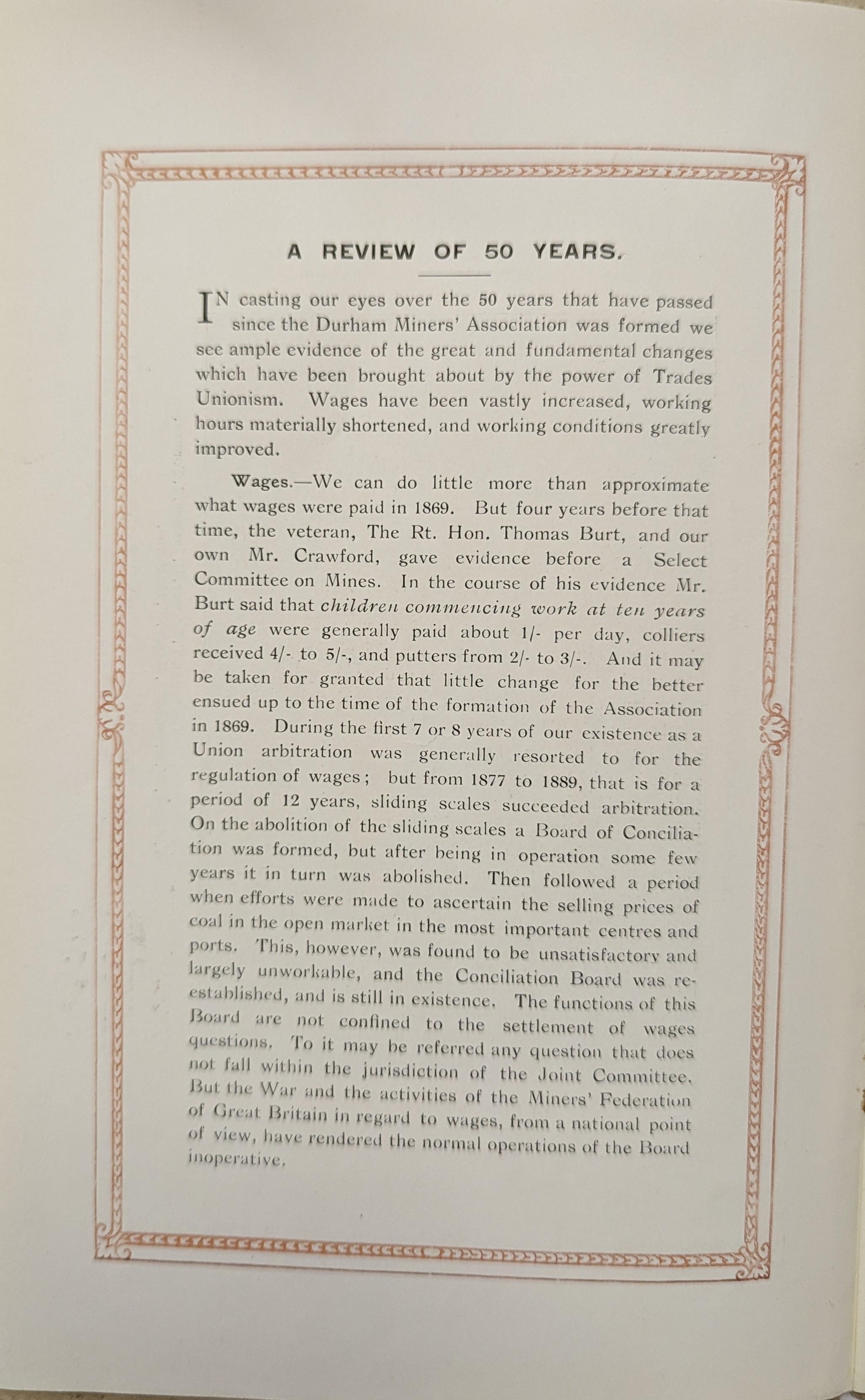 A REVIEW OF 50 YEARS.

IN casting our eyes over the 50 years that have passed since the Durham Miners' Association was formed we see ample evidence of the great and fundamental changes which have been brought about by the power of Trades Unionism. Wages have been vastly increased, working hours materially shortened, and working conditions greatly improved.

Wages.—We can do little more than approximate what wages were paid in 1869. But four years before that time, the veteran, The Rt. Hon. Thomas Burt, and our own Mr. Crawford, gave evidence before a Select Committee on Mines. In the course of his evidence Mr. Burt said that children commencing work at ten years of age were generally paid about 1/- per day, colliers received 4/- to 5/-, and putters from 2/- to 3/-. And it may be taken for granted that little change for the better ensued up to the time of the formation of the Association in 1869. During the first 7 or 8 years of our existence as a Union arbitration was generally resorted to for the regulation of wages; but from 1877 to 1889, that is for a period of 12 years, sliding scales succeeded arbitration. On the abolition of the sliding scales a Board of Conciliation was formed, but after being in operation some few years it in turn was abolished. Then followed a period when efforts were made to ascertain the selling prices of coal in the open market in the most important centres and ports. This, however, was found to be unsatisfactory and largely unworkable, and the Conciliation Board was re-established, and is still in existence. The functions of this Board are not confined to the settlement of wages questions. To it may be referred any question that does not fall within the jurisdiction of the Joint Committee. But the War and the activities of the Miners' Federation of Great Britain in regard to wages, from a national point of view, have rendered the normal operations of the Board inoperative.